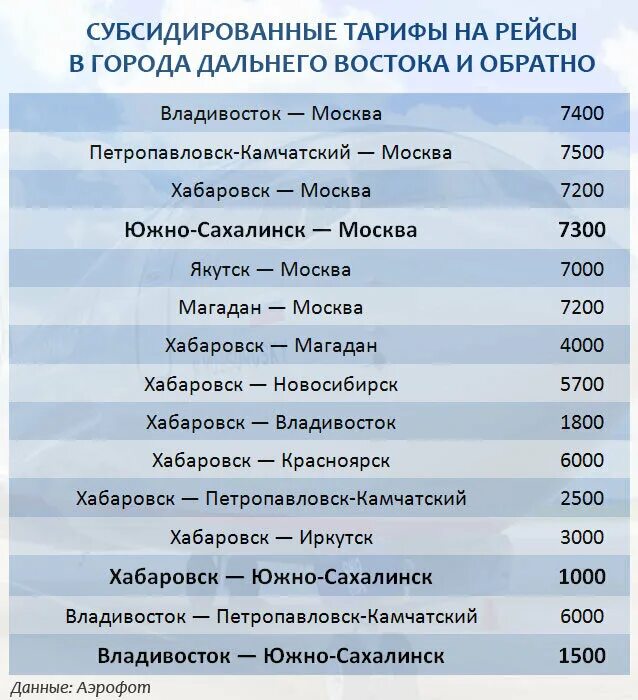 СУБСИДИРОВАННЫЕ ТАРИФЫ НА РЕЙСЫ В ГОРОДА ДАЛЬНЕГО ВОСТОКА И ОБРАТНО

| | |
|---|---|
| Владивосток — Москва | 7400 |
| Петропавловск-Камчатский — Москва | 7500 |
| Хабаровск — Москва | 7200 |
| Южно-Сахалинск — Москва | 7300 |
| Якутск — Москва | 7000 |
| Магадан — Москва | 7200 |
| Хабаровск — Магадан | 4000 |
| Хабаровск — Новосибирск | 5700 |
| Хабаровск — Владивосток | 1800 |
| Хабаровск — Красноярск | 6000 |
| Хабаровск — Петропавловск-Камчатский | 2500 |
| Хабаровск — Иркутск | 3000 |
| Хабаровск — Южно-Сахалинск | 1000 |
| Владивосток — Петропавловск-Камчатский | 6000 |
| Владивосток — Южно-Сахалинск | 1500 |

Данные: Аэрофот